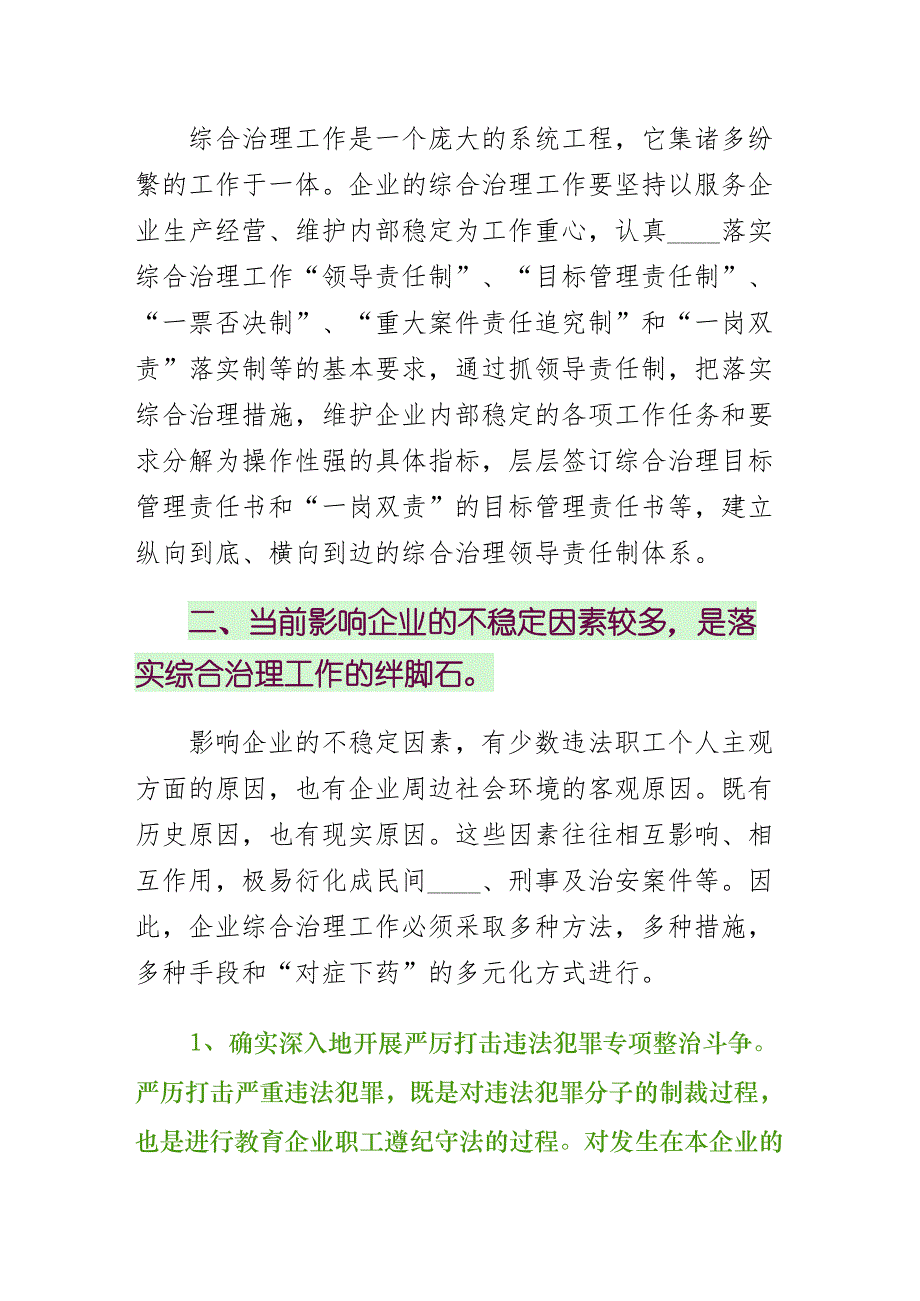 综合治理工作是一个庞大的系统工程，它集诸多纷繁的工作于一体。企业的综合治理工作要坚持以服务企业生产经营、维护内部稳定为工作重心，认真____落实综合治理工作“领导责任制”、“目标管理责任制”、“一票否决制”、“重大案件责任追究制”和“一岗双责”落实制等的基本要求，通过抓领导责任制，把落实综合治理措施，维护企业内部稳定的各项工作任务和要求分解为操作性强的具体指标，层层签订综合治理目标管理责任书和“一岗双责”的目标管理责任书等，建立纵向到底、横向到边的综合治理领导责任制体系。

二、当前影响企业的不稳定因素较多，是落实综合治理工作的绊脚石。

影响企业的不稳定因素，有少数违法职工个人主观方面的原因，也有企业周边社会环境的客观原因。既有历史原因，也有现实原因。这些因素往往相互影响、相互作用，极易衍化成民间____、刑事及治安案件等。因此，企业综合治理工作必须采取多种方法，多种措施，多种手段和“对症下药”的多元化方式进行。

1、确实深入地开展严厉打击违法犯罪专项整治斗争。严厉打击严重违法犯罪，既是对违法犯罪分子的制裁过程，也是进行教育企业职工遵纪守法的过程。对发生在本企业的